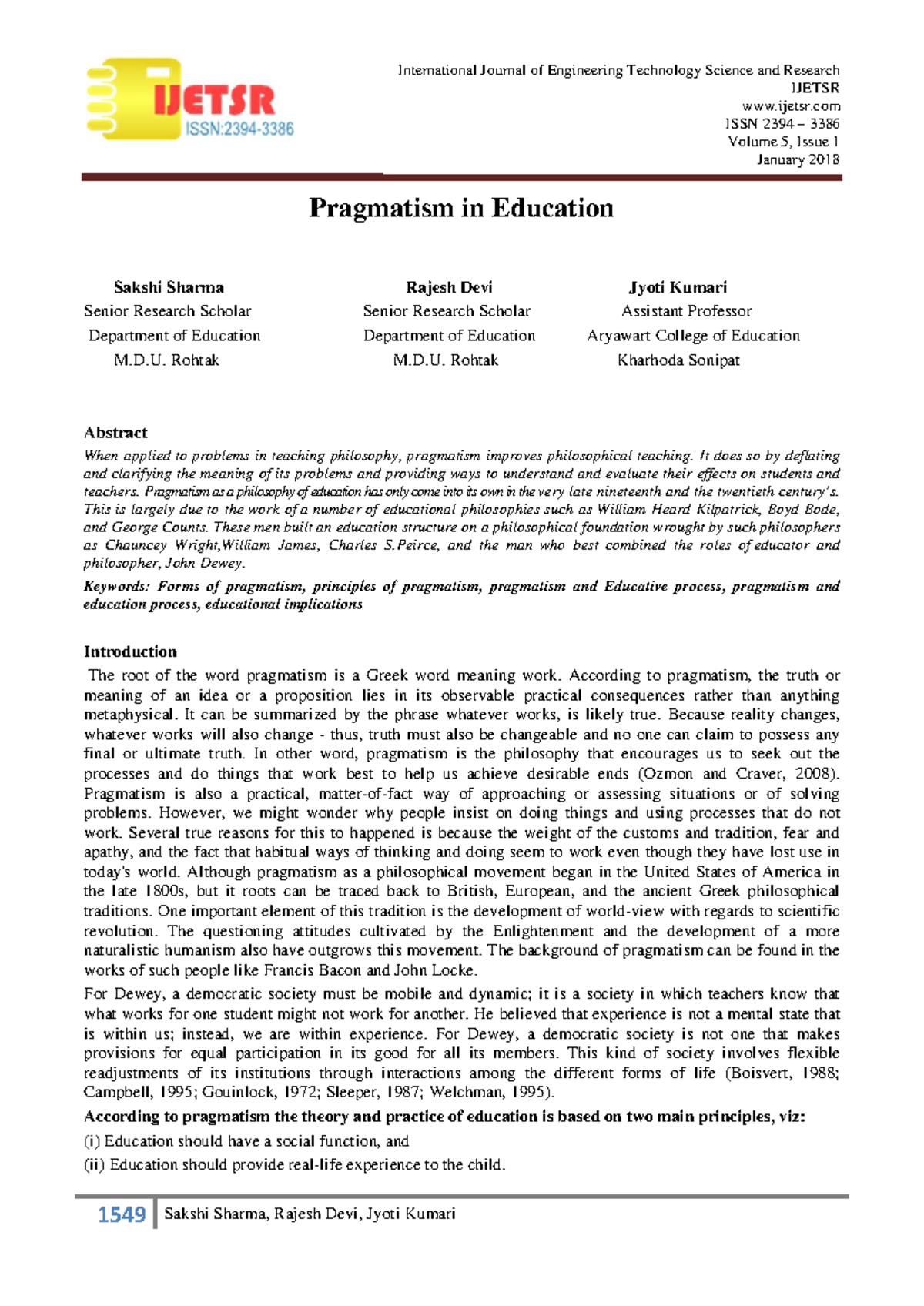 IJETSR
ISSN:2394-3386

International Journal of Engineering Technology Science and Research
IJETSR
www.ijetsr.com
ISSN 2394 – 3386
Volume 5, Issue 1
January 2018

Pragmatism in Education

Sakshi Sharma
Senior Research Scholar
Department of Education
M.D.U. Rohtak

Rajesh Devi
Senior Research Scholar
Department of Education
M.D.U. Rohtak

Jyoti Kumari
Assistant Professor
Aryawart College of Education
Kharhoda Sonipat

Abstract

When applied to problems in teaching philosophy, pragmatism improves philosophical teaching. It does so by deflating and clarifying the meaning of its problems and providing ways to understand and evaluate their effects on students and teachers. Pragmatism as a philosophy of education has only come into its own in the very late nineteenth and the twentieth century's. This is largely due to the work of a number of educational philosophies such as William Heard Kilpatrick, Boyd Bode, and George Counts. These men built an education structure on a philosophical foundation wrought by such philosophers as Chauncey Wright,William James, Charles S.Peirce, and the man who best combined the roles of educator and philosopher, John Dewey.

Keywords: Forms of pragmatism, principles of pragmatism, pragmatism and Educative process, pragmatism and education process, educational implications

Introduction

The root of the word pragmatism is a Greek word meaning work. According to pragmatism, the truth or meaning of an idea or a proposition lies in its observable practical consequences rather than anything metaphysical. It can be summarized by the phrase whatever works, is likely true. Because reality changes, whatever works will also change - thus, truth must also be changeable and no one can claim to possess any final or ultimate truth. In other word, pragmatism is the philosophy that encourages us to seek out the processes and do things that work best to help us achieve desirable ends (Ozmon and Craver, 2008). Pragmatism is also a practical, matter-of-fact way of approaching or assessing situations or of solving problems. However, we might wonder why people insist on doing things and using processes that do not work. Several true reasons for this to happened is because the weight of the customs and tradition, fear and apathy, and the fact that habitual ways of thinking and doing seem to work even though they have lost use in today's world. Although pragmatism as a philosophical movement began in the United States of America in the late 1800s, but it roots can be traced back to British, European, and the ancient Greek philosophical traditions. One important element of this tradition is the development of world-view with regards to scientific revolution. The questioning attitudes cultivated by the Enlightenment and the development of a more naturalistic humanism also have outgrows this movement. The background of pragmatism can be found in the works of such people like Francis Bacon and John Locke.

For Dewey, a democratic society must be mobile and dynamic; it is a society in which teachers know that what works for one student might not work for another. He believed that experience is not a mental state that is within us; instead, we are within experience. For Dewey, a democratic society is not one that makes provisions for equal participation in its good for all its members. This kind of society involves flexible readjustments of its institutions through interactions among the different forms of life (Boisvert, 1988; Campbell, 1995; Gouinlock, 1972; Sleeper, 1987; Welchman, 1995).

According to pragmatism the theory and practice of education is based on two main principles, viz:

(i) Education should have a social function, and

(ii) Education should provide real-life experience to the child.

1549 Sakshi Sharma, Rajesh Devi, Jyoti Kumari